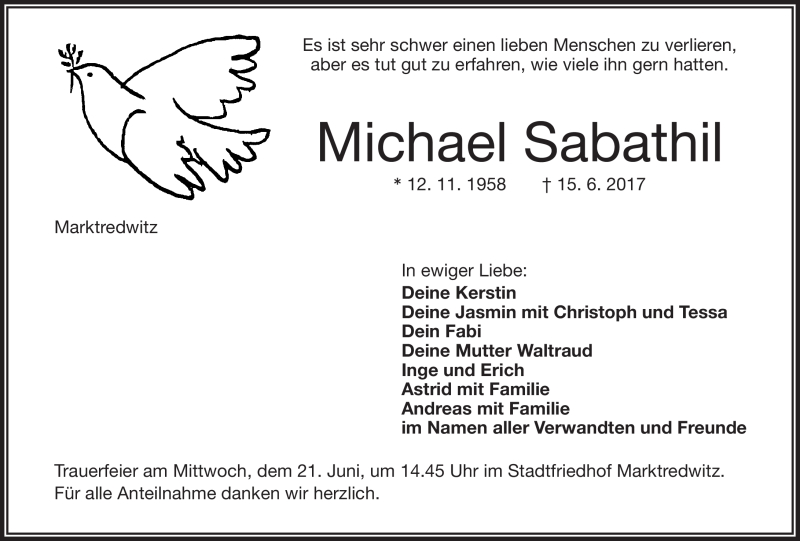 Es ist sehr schwer einen lieben Menschen zu verlieren, aber es tut gut zu erfahren, wie viele ihn gern hatten.

Michael Sabathil

* 12. 11. 1958 † 15. 6. 2017

Marktredwitz

In ewiger Liebe:
Deine Kerstin
Deine Jasmin mit Christoph und Tessa
Dein Fabi
Deine Mutter Waltraud
Inge und Erich
Astrid mit Familie
Andreas mit Familie
im Namen aller Verwandten und Freunde

Trauerfeier am Mittwoch, dem 21. Juni, um 14.45 Uhr im Stadtfriedhof Marktredwitz.
Für alle Anteilnahme danken wir herzlich.